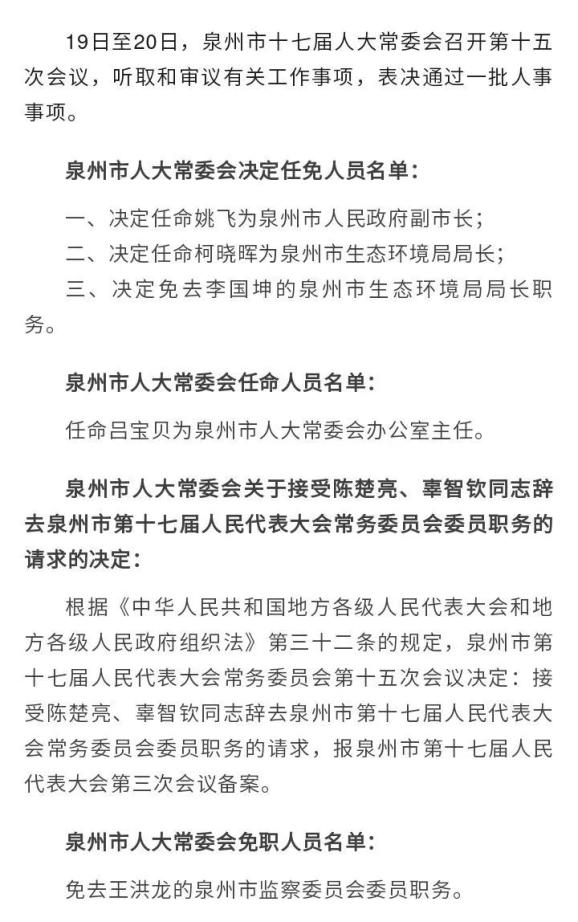 19日至20日，泉州市十七届人大常委会召开第十五次会议，听取和审议有关工作事项，表决通过一批人事事项。

泉州市人大常委会决定任免人员名单：

一、决定任命姚飞为泉州市人民政府副市长；

二、决定任命柯晓晖为泉州市生态环境局局长；

三、决定免去李国坤的泉州市生态环境局局长职务。

泉州市人大常委会任命人员名单：

任命吕宝贝为泉州市人大常委会办公室主任。

泉州市人大常委会关于接受陈楚亮、辜智钦同志辞去泉州市第十七届人民代表大会常务委员会委员职务的请求的决定：

根据《中华人民共和国地方各级人民代表大会和地方各级人民政府组织法》第三十二条的规定，泉州市第十七届人民代表大会常务委员会第十五次会议决定：接受陈楚亮、辜智钦同志辞去泉州市第十七届人民代表大会常务委员会委员职务的请求，报泉州市第十七届人民代表大会第三次会议备案。

泉州市人大常委会免职人员名单：

免去王洪龙的泉州市监察委员会委员职务。